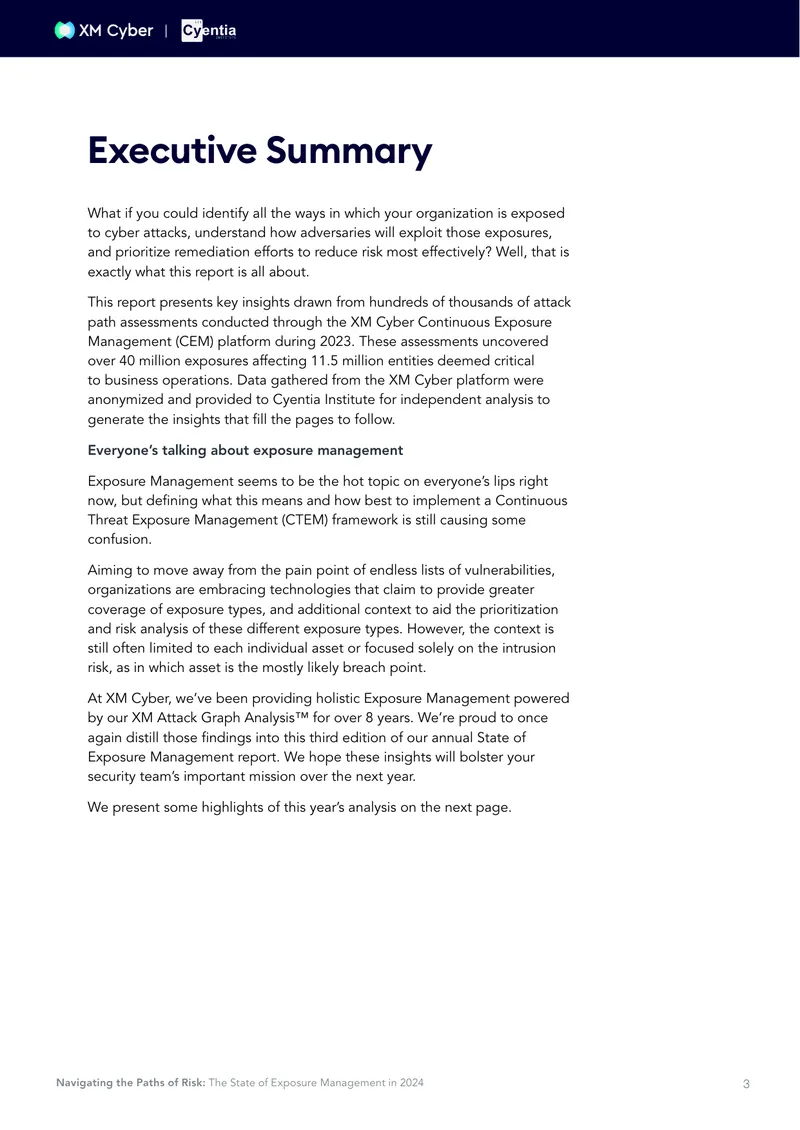 XM Cyber | Cyentia

Executive Summary

What if you could identify all the ways in which your organization is exposed to cyber attacks, understand how adversaries will exploit those exposures, and prioritize remediation efforts to reduce risk most effectively? Well, that is exactly what this report is all about.

This report presents key insights drawn from hundreds of thousands of attack path assessments conducted through the XM Cyber Continuous Exposure Management (CEM) platform during 2023. These assessments uncovered over 40 million exposures affecting 11.5 million entities deemed critical to business operations. Data gathered from the XM Cyber platform were anonymized and provided to Cyentia Institute for independent analysis to generate the insights that fill the pages to follow.

Everyone's talking about exposure management

Exposure Management seems to be the hot topic on everyone's lips right now, but defining what this means and how best to implement a Continuous Threat Exposure Management (CTEM) framework is still causing some confusion.

Aiming to move away from the pain point of endless lists of vulnerabilities, organizations are embracing technologies that claim to provide greater coverage of exposure types, and additional context to aid the prioritization and risk analysis of these different exposure types. However, the context is still often limited to each individual asset or focused solely on the intrusion risk, as in which asset is the mostly likely breach point.

At XM Cyber, we've been providing holistic Exposure Management powered by our XM Attack Graph Analysis™ for over 8 years. We're proud to once again distill those findings into this third edition of our annual State of Exposure Management report. We hope these insights will bolster your security team's important mission over the next year.

We present some highlights of this year's analysis on the next page.

Navigating the Paths of Risk: The State of Exposure Management in 2024 3